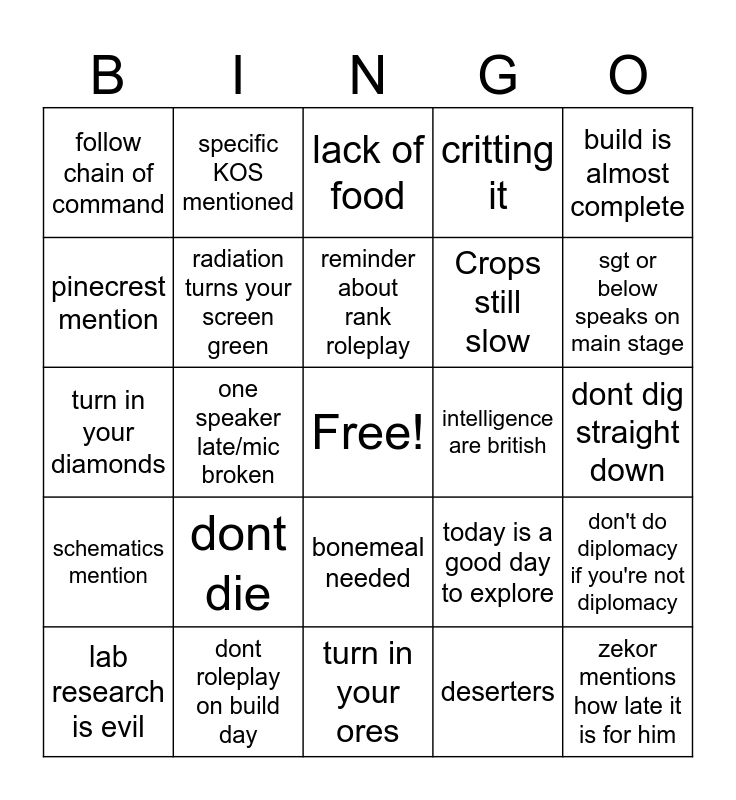 | B | I | N | G | O |
|---|---|---|---|---|
| follow chain of command | specific KOS mentioned | lack of food | critting it | build is almost complete |
| pinecrest mention | radiation turns your screen green | reminder about rank roleplay | Crops still slow | sgt or below speaks on main stage |
| turn in your diamonds | one speaker late/mic broken | Free! | intelligence are british | dont dig straight down |
| schematics mention | dont die | bonemeal needed | today is a good day to explore | don't do diplomacy if you're not diplomacy |
| lab research is evil | dont roleplay on build day | turn in your ores | deserters | zekor mentions how late it is for him |